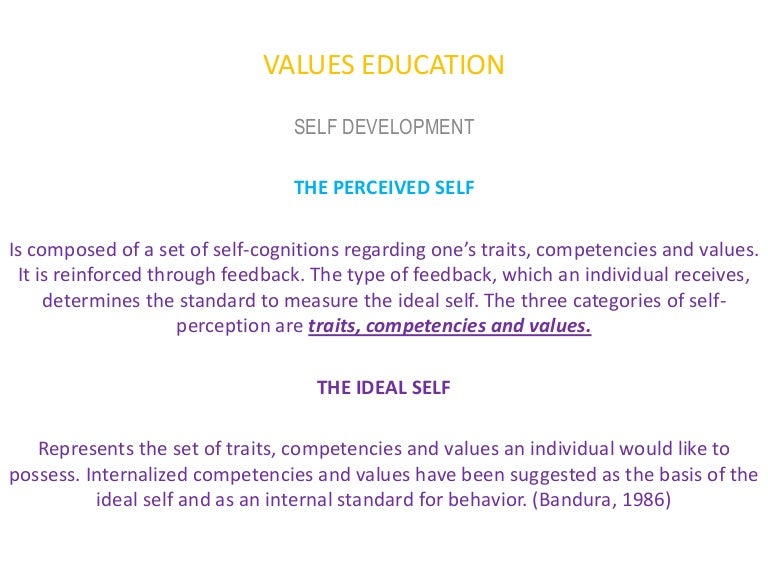 VALUES EDUCATION

SELF DEVELOPMENT

THE PERCEIVED SELF

Is composed of a set of self-cognitions regarding one's traits, competencies and values. It is reinforced through feedback. The type of feedback, which an individual receives, determines the standard to measure the ideal self. The three categories of self-perception are traits, competencies and values.

THE IDEAL SELF

Represents the set of traits, competencies and values an individual would like to possess. Internalized competencies and values have been suggested as the basis of the ideal self and as an internal standard for behavior. (Bandura, 1986)